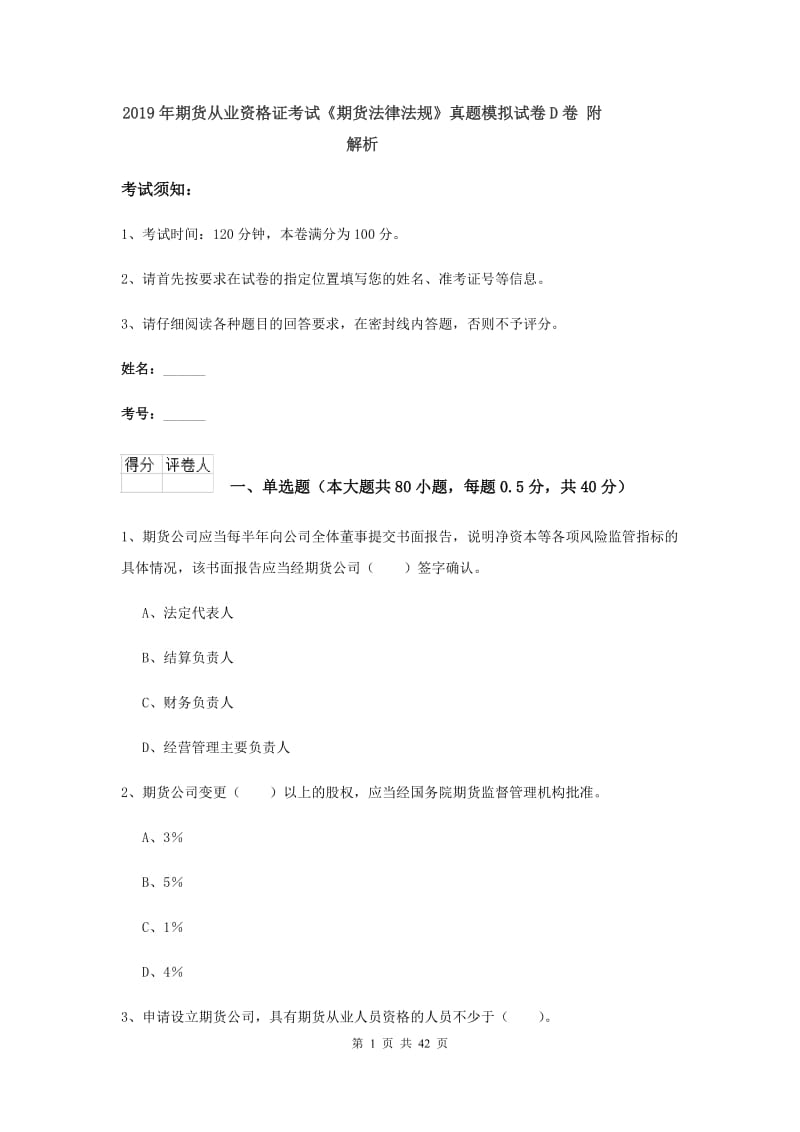 2019年期货从业资格证考试《期货法律法规》真题模拟试卷D卷 附解析

考试须知：

1、考试时间：120分钟，本卷满分为100分。

2、请首先按要求在试卷的指定位置填写您的姓名、准考证号等信息。

3、请仔细阅读各种题目的回答要求，在密封线内答题，否则不予评分。

姓名：______

考号：______

| 得分 | 评卷人 |
|---|---|
| | |

一、单选题（本大题共80小题，每题0.5分，共40分）

1、期货公司应当每半年向公司全体董事提交书面报告，说明净资本等各项风险监管指标的具体情况，该书面报告应当经期货公司（　　）签字确认。

A、法定代表人

B、结算负责人

C、财务负责人

D、经营管理主要负责人

2、期货公司变更（　　）以上的股权，应当经国务院期货监督管理机构批准。

A、3%

B、5%

C、1%

D、4%

3、申请设立期货公司，具有期货从业人员资格的人员不少于（　　）。

第 1 页 共 42 页